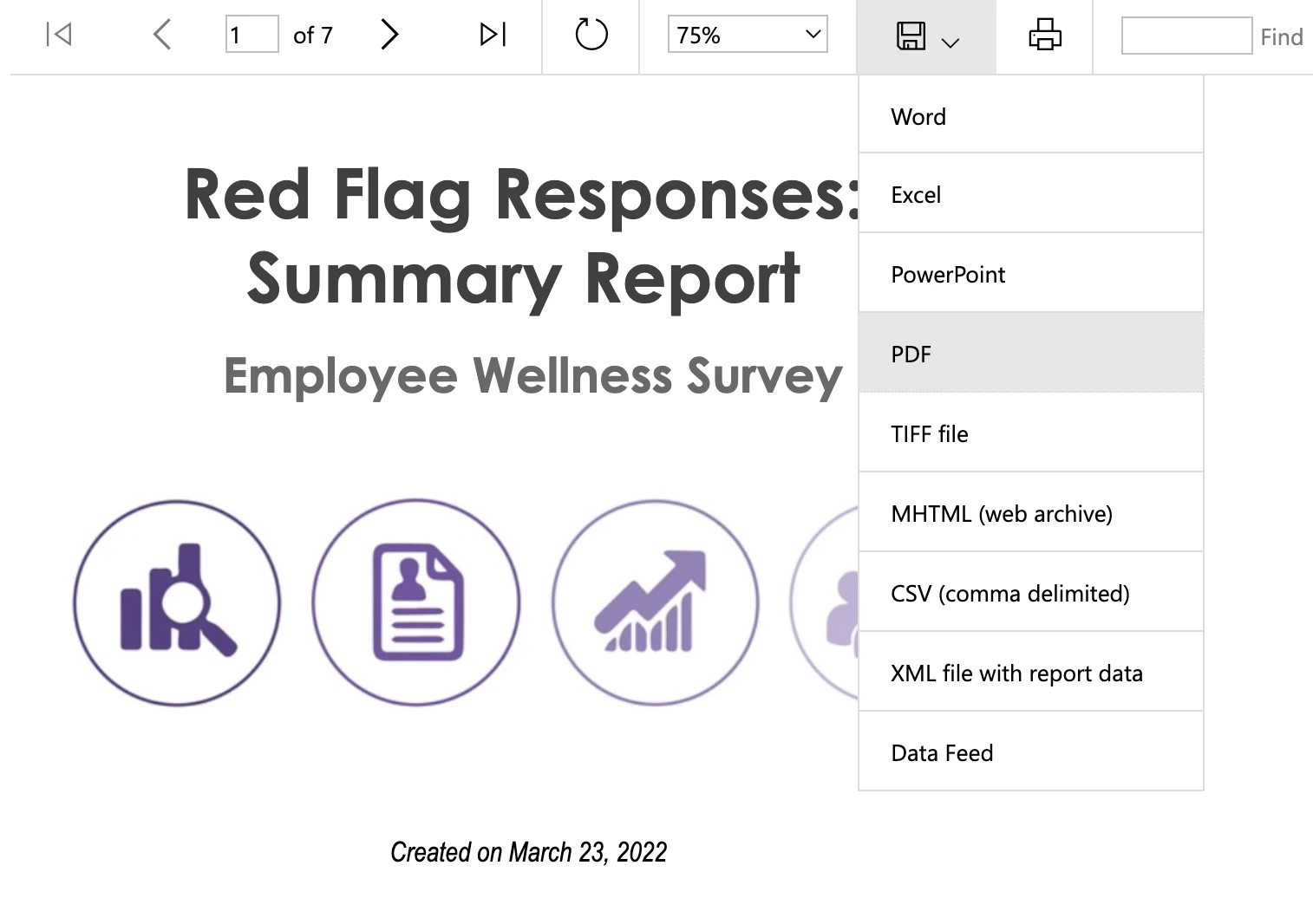 1 of 7

75%

Find

Word

Excel

PowerPoint

PDF

TIFF file

MHTML (web archive)

CSV (comma delimited)

XML file with report data

Data Feed

Red Flag Responses: Summary Report

Employee Wellness Survey

Created on March 23, 2022